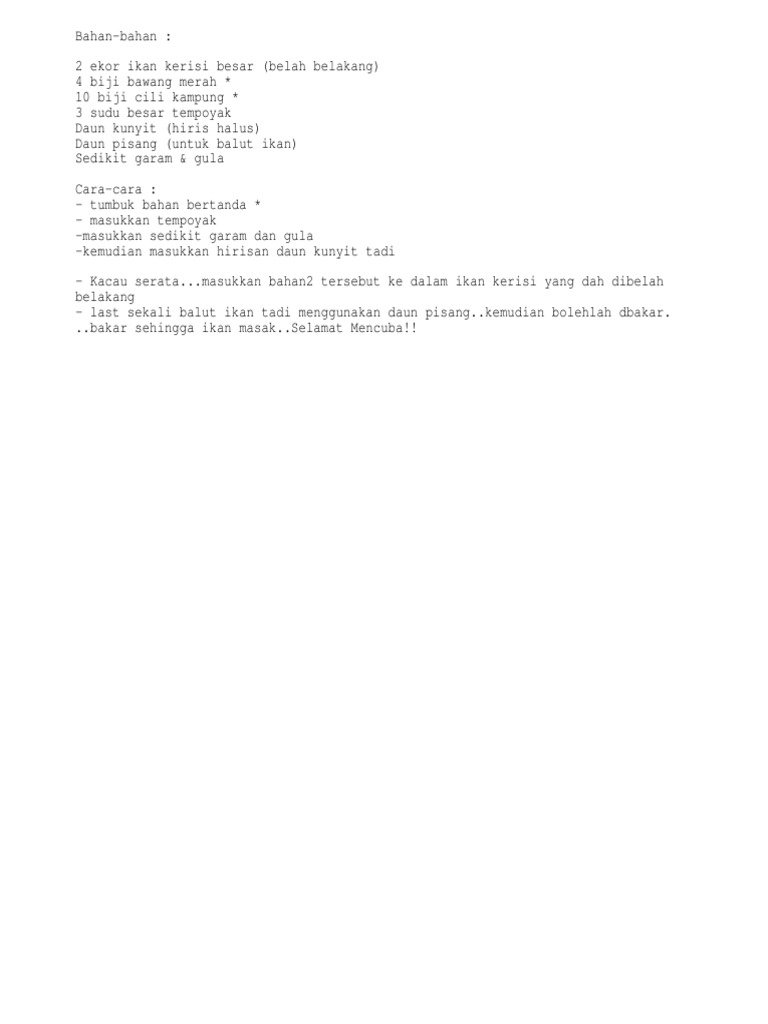 Bahan-bahan :

2 ekor ikan kerisi besar (belah belakang)
4 biji bawang merah *
10 biji cili kampung *
3 sudu besar tempoyak
Daun kunyit (hiris halus)
Daun pisang (untuk balut ikan)
Sedikit garam & gula

Cara-cara :
- tumbuk bahan bertanda *
- masukkan tempoyak
-masukkan sedikit garam dan gula
-kemudian masukkan hirisan daun kunyit tadi

- Kacau serata...masukkan bahan2 tersebut ke dalam ikan kerisi yang dah dibelah belakang
- last sekali balut ikan tadi menggunakan daun pisang..kemudian bolehlah dbakar.
..bakar sehingga ikan masak..Selamat Mencuba!!